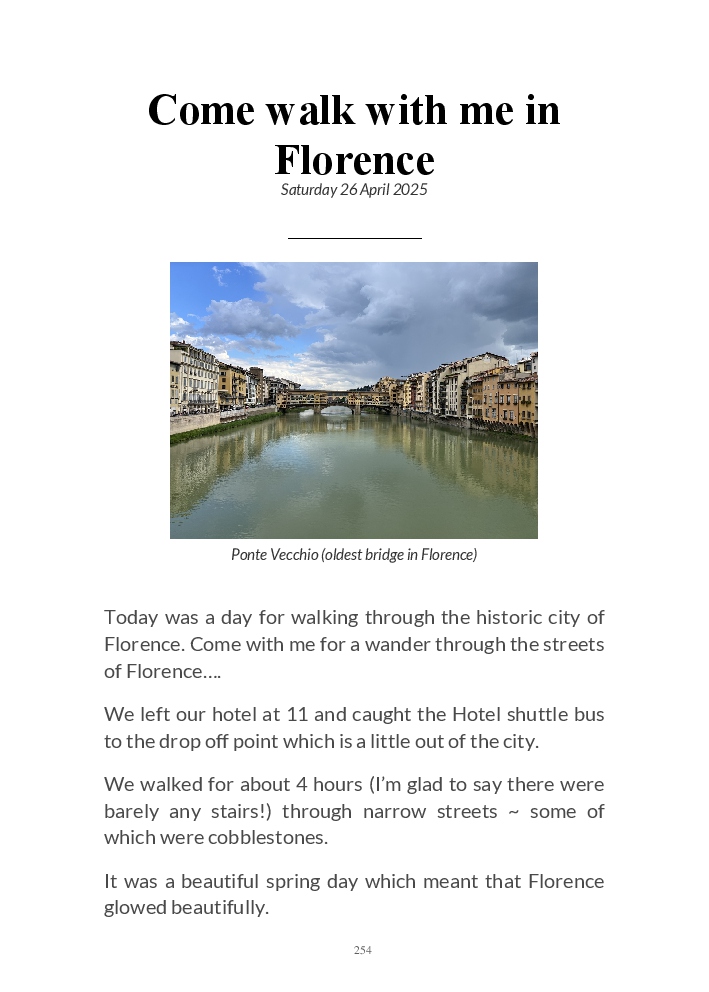 Come walk with me in Florence

Saturday 26 April 2025

Ponte Vecchio (oldest bridge in Florence)

Today was a day for walking through the historic city of Florence. Come with me for a wander through the streets of Florence….

We left our hotel at 11 and caught the Hotel shuttle bus to the drop off point which is a little out of the city.

We walked for about 4 hours (I'm glad to say there were barely any stairs!) through narrow streets ~ some of which were cobblestones.

It was a beautiful spring day which meant that Florence glowed beautifully.

254